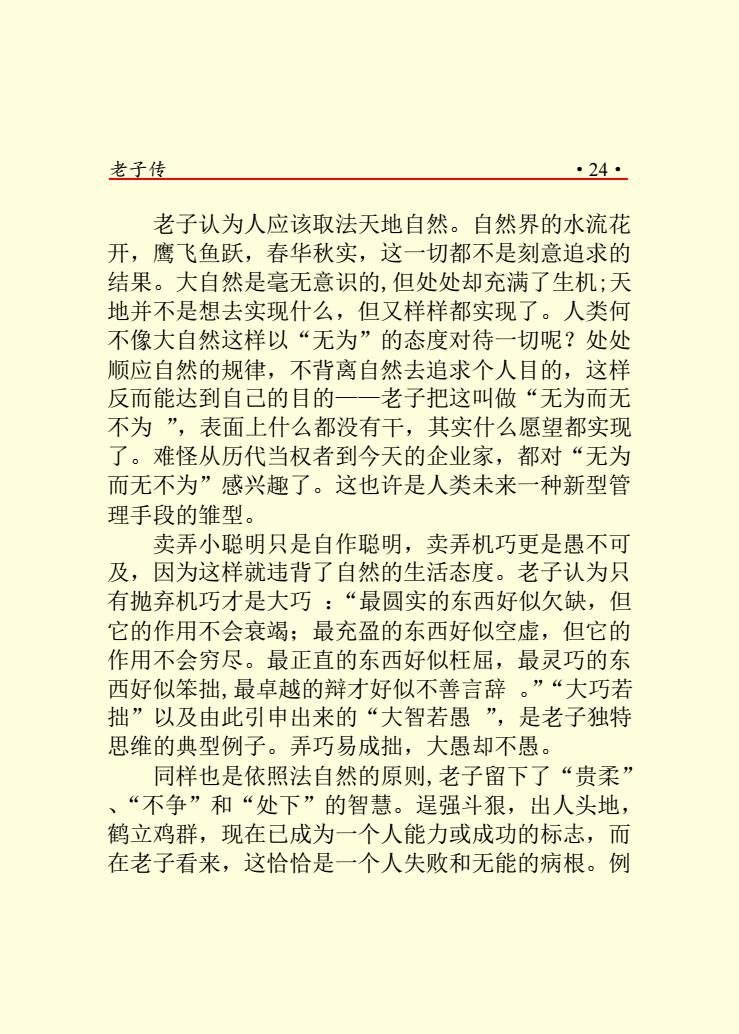 老子传 ·24·

老子认为人应该取法天地自然。自然界的水流花开，鹰飞鱼跃，春华秋实，这一切都不是刻意追求的结果。大自然是毫无意识的，但处处却充满了生机；天地并不是想去实现什么，但又样样都实现了。人类何不像大自然这样以“无为”的态度对待一切呢？处处顺应自然的规律，不背离自然去追求个人目的，这样反而能达到自己的目的——老子把这叫做“无为而无不为 ”，表面上什么都没有干，其实什么愿望都实现了。难怪从历代当权者到今天的企业家，都对“无为而无不为”感兴趣了。这也许是人类未来一种新型管理手段的雏型。

卖弄小聪明只是自作聪明，卖弄机巧更是愚不可及，因为这样就违背了自然的生活态度。老子认为只有抛弃机巧才是大巧 ：“最圆实的东西好似欠缺，但它的作用不会衰竭；最充盈的东西好似空虚，但它的作用不会穷尽。最正直的东西好似枉屈，最灵巧的东西好似笨拙，最卓越的辩才好似不善言辞 。”“大巧若拙”以及由此引申出来的“大智若愚 ”，是老子独特思维的典型例子。弄巧易成拙，大愚却不愚。

同样也是依照法自然的原则，老子留下了“贵柔”、“不争”和“处下”的智慧。逞强斗狠，出人头地，鹤立鸡群，现在已成为一个人能力或成功的标志，而在老子看来，这恰恰是一个人失败和无能的病根。例